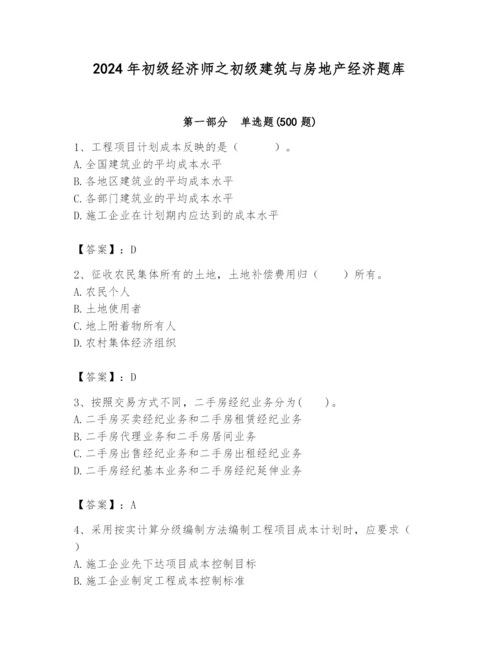 2024 年初级经济师之初级建筑与房地产经济题库

第一部分　单选题(500 题)

1、工程项目计划成本反映的是（　　）。
A. 全国建筑业的平均成本水平
B. 各地区建筑业的平均成本水平
C. 各部门建筑业的平均成本水平
D. 施工企业在计划期内应达到的成本水平

【答案】：D

2、征收农民集体所有的土地，土地补偿费用归（　　）所有。
A. 农民个人
B. 土地使用者
C. 地上附着物所有人
D. 农村集体经济组织

【答案】：D

3、按照交易方式不同，二手房经纪业务分为(　　)。
A. 二手房买卖经纪业务和二手房租赁经纪业务
B. 二手房代理业务和二手房居间业务
C. 二手房出售经纪业务和二手房出租经纪业务
D. 二手房经纪基本业务和二手房经纪延伸业务

【答案】：A

4、采用按实计算分级编制方法编制工程项目成本计划时，应要求（　　）
A. 施工企业先下达项目成本控制目标
B. 施工企业制定工程成本控制标准